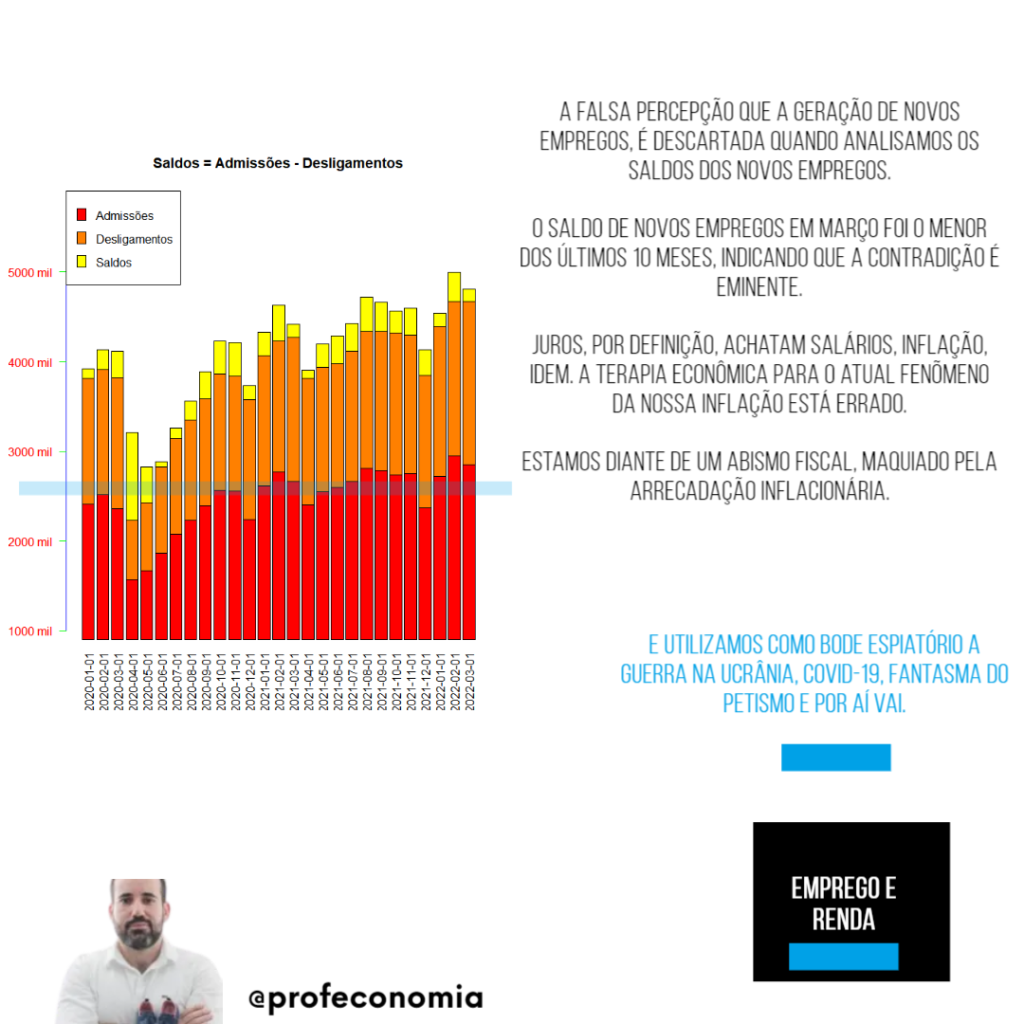 Saldos = Admissões - Desligamentos

Admissões
Desligamentos
Saldos

5000 mil
4000 mil
3000 mil
2000 mil
1000 mil

2020-01-01
2020-02-01
2020-03-01
2020-04-01
2020-05-01
2020-06-01
2020-07-01
2020-08-01
2020-09-01
2020-10-01
2020-11-01
2020-12-01
2021-01-01
2021-02-01
2021-03-01
2021-04-01
2021-05-01
2021-06-01
2021-07-01
2021-08-01
2021-09-01
2021-10-01
2021-11-01
2021-12-01
2022-01-01
2022-02-01
2022-03-01

A FALSA PERCEPÇÃO QUE A GERAÇÃO DE NOVOS EMPREGOS, É DESCARTADA QUANDO ANALISAMOS OS SALDOS DOS NOVOS EMPREGOS.

O SALDO DE NOVOS EMPREGOS EM MARÇO FOI O MENOR DOS ÚLTIMOS 10 MESES, INDICANDO QUE A CONTRADIÇÃO É EMINENTE.

JUROS, POR DEFINIÇÃO, ACHATAM SALÁRIOS, INFLAÇÃO, IDEM. A TERAPIA ECONÔMICA PARA O ATUAL FENÔMENO DA NOSSA INFLAÇÃO ESTÁ ERRADO.

ESTAMOS DIANTE DE UM ABISMO FISCAL, MAQUIADO PELA ARRECADAÇÃO INFLACIONÁRIA.

E UTILIZAMOS COMO BODE ESPIATÓRIO A GUERRA NA UCRÂNIA, COVID-19, FANTASMA DO PETISMO E POR AÍ VAI.

EMPREGO E RENDA

@profeconomia